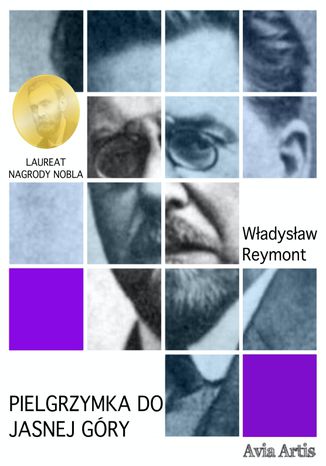 LAUREAT
NAGRODY NOBLA

Władysław
Reymont

PIELGRZYMKA DO
JASNEJ GÓRY

Avia Artis